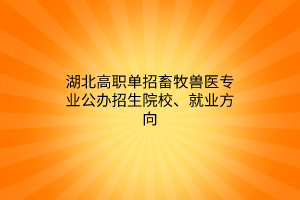 湖北高职单招畜牧兽医专业公办招生院校、就业方向